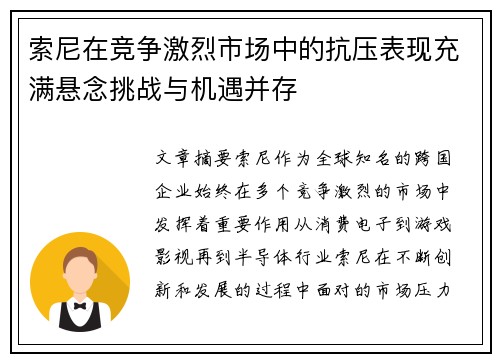 索尼在竞争激烈市场中的抗压表现充满悬念挑战与机遇并存

文章摘要索尼作为全球知名的跨国企业始终在多个竞争激烈的市场中发挥着重要作用从消费电子到游戏影视再到半导体行业索尼在不断创新和发展的过程中面对的市场压力